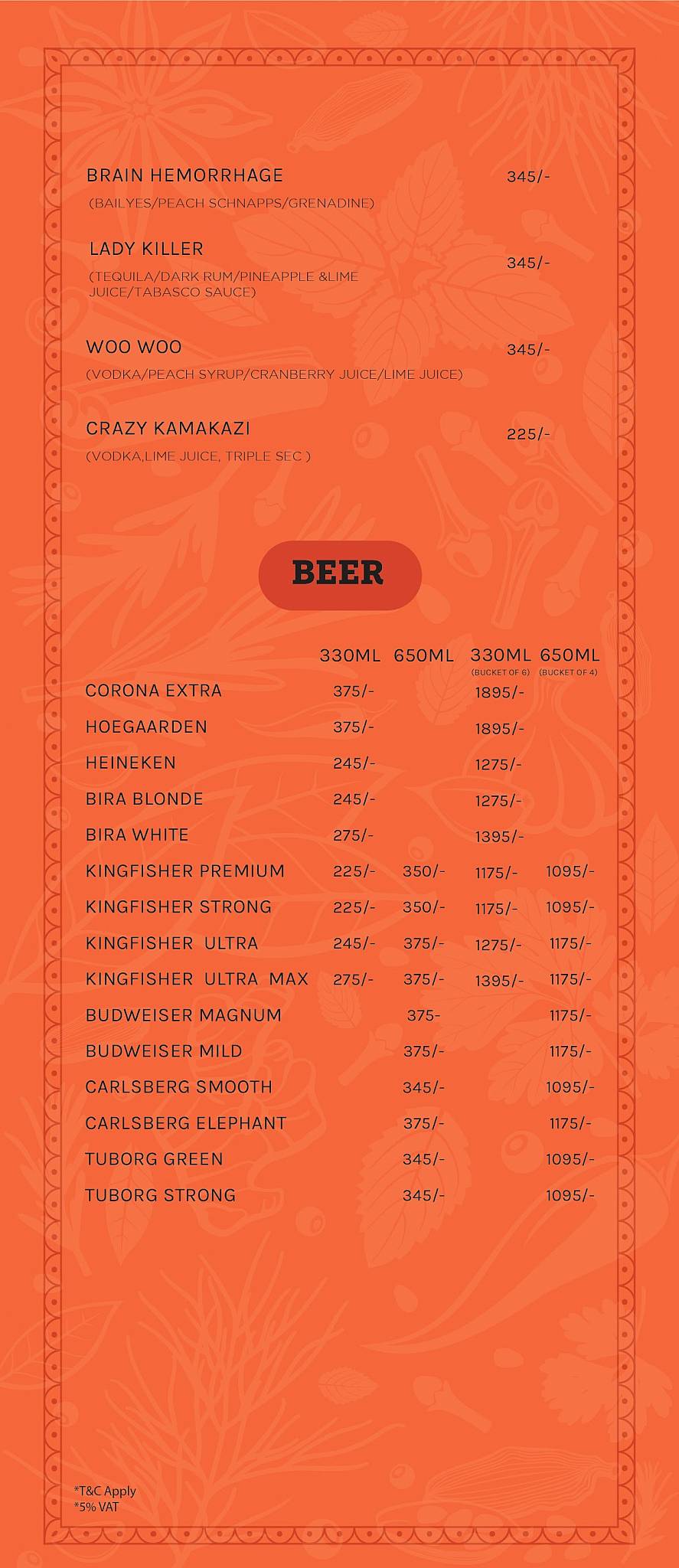 BRAIN HEMORRHAGE 345/-
(BAILYES/PEACH SCHNAPPS/GRENADINE)

LADY KILLER 345/-
(TEQUILA/DARK RUM/PINEAPPLE &LIME JUICE/TABASCO SAUCE)

WOO WOO 345/-
(VODKA/PEACH SYRUP/CRANBERRY JUICE/LIME JUICE)

CRAZY KAMAKAZI 225/-
(VODKA,LIME JUICE, TRIPLE SEC )

BEER

| | 330ML | 650ML | 330ML (BUCKET OF 6) | 650ML (BUCKET OF 4) |
|---|---|---|---|---|
| CORONA EXTRA | 375/- | | 1895/- | |
| HOEGAARDEN | 375/- | | 1895/- | |
| HEINEKEN | 245/- | | 1275/- | |
| BIRA BLONDE | 245/- | | 1275/- | |
| BIRA WHITE | 275/- | | 1395/- | |
| KINGFISHER PREMIUM | 225/- | 350/- | 1175/- | 1095/- |
| KINGFISHER STRONG | 225/- | 350/- | 1175/- | 1095/- |
| KINGFISHER ULTRA | 245/- | 375/- | 1275/- | 1175/- |
| KINGFISHER ULTRA MAX | 275/- | 375/- | 1395/- | 1175/- |
| BUDWEISER MAGNUM | | 375- | | 1175/- |
| BUDWEISER MILD | | 375/- | | 1175/- |
| CARLSBERG SMOOTH | | 345/- | | 1095/- |
| CARLSBERG ELEPHANT | | 375/- | | 1175/- |
| TUBORG GREEN | | 345/- | | 1095/- |
| TUBORG STRONG | | 345/- | | 1095/- |

*T&C Apply
*5% VAT